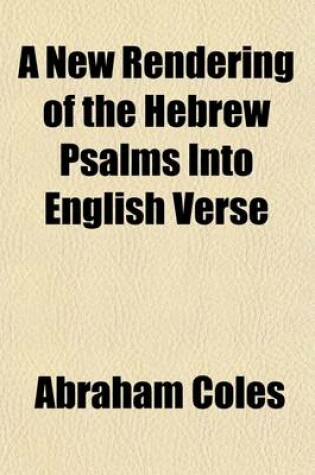 A New Rendering of the Hebrew Psalms Into English Verse

Abraham Coles